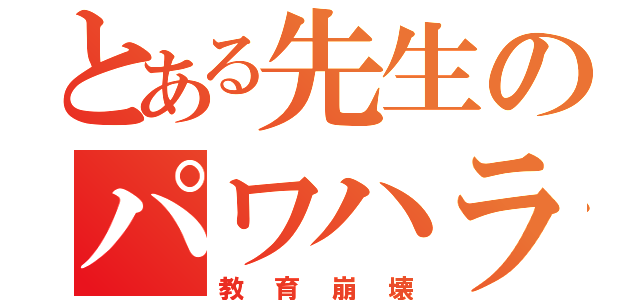 とある先生の
パワハラ
教育崩壊